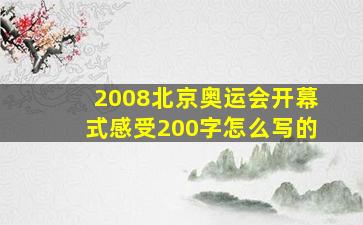 2008北京奥运会开幕式感受200字怎么写的